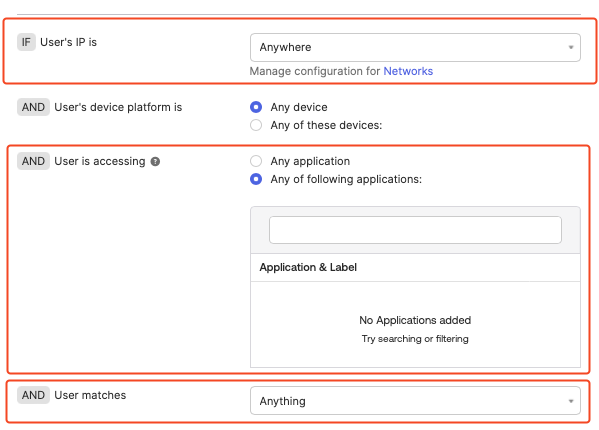 IF User's IP is

Anywhere

Manage configuration for Networks

AND User's device platform is

Any device

Any of these devices:

AND User is accessing

Any application

Any of following applications:

Application & Label

No Applications added

Try searching or filtering

AND User matches

Anything